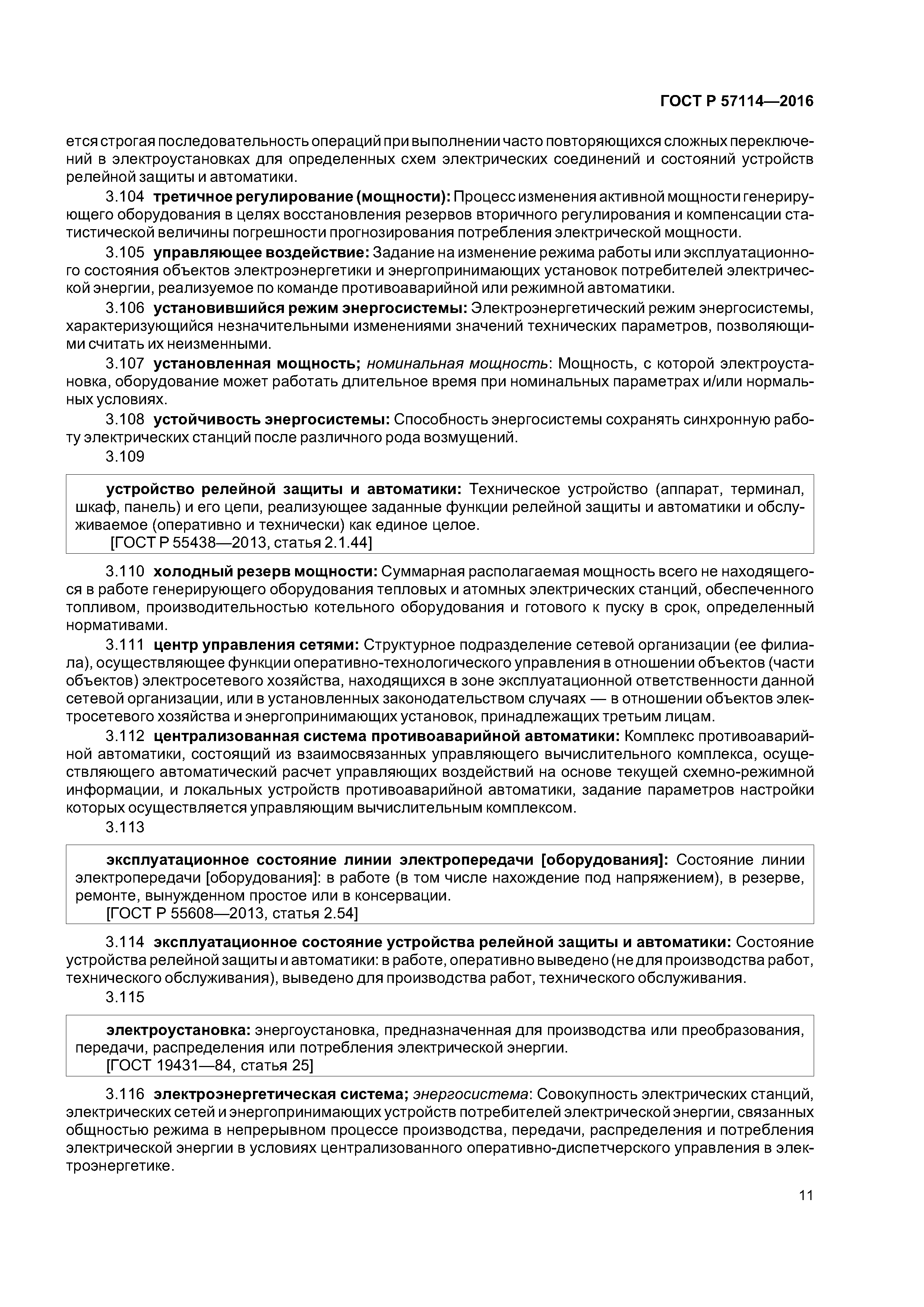 ГОСТ Р 57114—2016

ется строгая последовательность операций при выполнении часто повторяющихся сложных переключений в электроустановках для определенных схем электрических соединений и состояний устройств релейной защиты и автоматики.

3.104 третичное регулирование (мощности): Процесс изменения активной мощности генерирующего оборудования в целях восстановления резервов вторичного регулирования и компенсации статистической величины погрешности прогнозирования потребления электрической мощности.

3.105 управляющее воздействие: Задание на изменение режима работы или эксплуатационного состояния объектов электроэнергетики и энергопринимающих установок потребителей электрической энергии, реализуемое по команде противоаварийной или режимной автоматики.

3.106 установившийся режим энергосистемы: Электроэнергетический режим энергосистемы, характеризующийся незначительными изменениями значений технических параметров, позволяющими считать их неизменными.

3.107 установленная мощность; номинальная мощность: Мощность, с которой электроустановка, оборудование может работать длительное время при номинальных параметрах и/или нормальных условиях.

3.108 устойчивость энергосистемы: Способность энергосистемы сохранять синхронную работу электрических станций после различного рода возмущений.

3.109

устройство релейной защиты и автоматики: Техническое устройство (аппарат, терминал, шкаф, панель) и его цепи, реализующее заданные функции релейной защиты и автоматики и обслуживаемое (оперативно и технически) как единое целое.
[ГОСТ Р 55438—2013, статья 2.1.44]

3.110 холодный резерв мощности: Суммарная располагаемая мощность всего не находящегося в работе генерирующего оборудования тепловых и атомных электрических станций, обеспеченного топливом, производительностью котельного оборудования и готового к пуску в срок, определенный нормативами.

3.111 центр управления сетями: Структурное подразделение сетевой организации (ее филиала), осуществляющее функции оперативно-технологического управления в отношении объектов (части объектов) электросетевого хозяйства, находящихся в зоне эксплуатационной ответственности данной сетевой организации, или в установленных законодательством случаях — в отношении объектов электросетевого хозяйства и энергопринимающих установок, принадлежащих третьим лицам.

3.112 централизованная система противоаварийной автоматики: Комплекс противоаварийной автоматики, состоящий из взаимосвязанных управляющего вычислительного комплекса, осуществляющего автоматический расчет управляющих воздействий на основе текущей схемно-режимной информации, и локальных устройств противоаварийной автоматики, задание параметров настройки которых осуществляется управляющим вычислительным комплексом.

3.113

эксплуатационное состояние линии электропередачи [оборудования]: Состояние линии электропередачи [оборудования]: в работе (в том числе нахождение под напряжением), в резерве, ремонте, вынужденном простое или в консервации.
[ГОСТ Р 55608—2013, статья 2.54]

3.114 эксплуатационное состояние устройства релейной защиты и автоматики: Состояние устройства релейной защиты и автоматики: в работе, оперативно выведено (не для производства работ, технического обслуживания), выведено для производства работ, технического обслуживания.

3.115

электроустановка: энергоустановка, предназначенная для производства или преобразования, передачи, распределения или потребления электрической энергии.
[ГОСТ 19431—84, статья 25]

3.116 электроэнергетическая система; энергосистема: Совокупность электрических станций, электрических сетей и энергопринимающих устройств потребителей электрической энергии, связанных общностью режима в непрерывном процессе производства, передачи, распределения и потребления электрической энергии в условиях централизованного оперативно-диспетчерского управления в электроэнергетике.

11